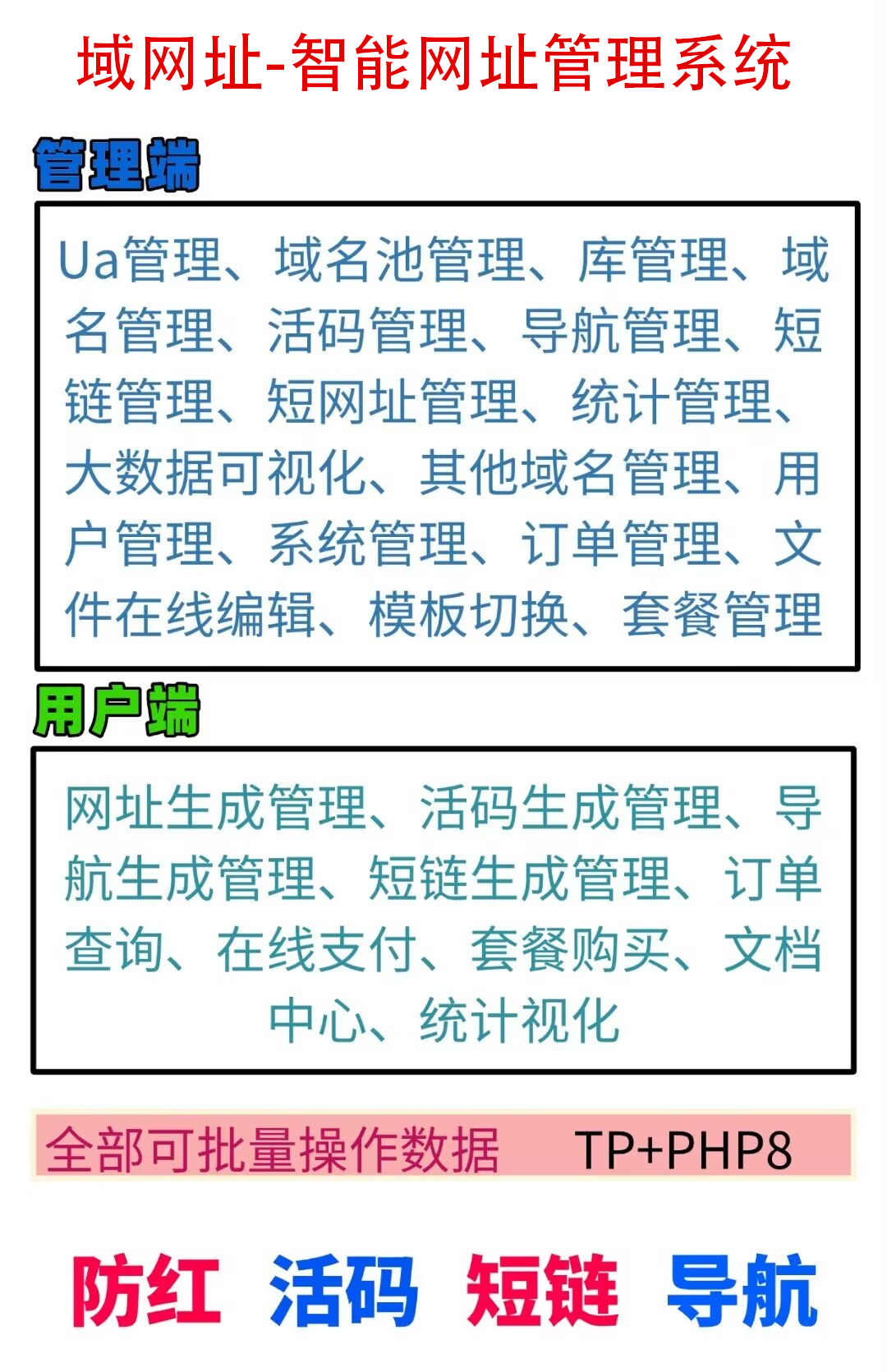 域网址-智能网址管理系统

管理端

Ua管理、域名池管理、库管理、域名管理、活码管理、导航管理、短链管理、短网址管理、统计管理、大数据可视化、其他域名管理、用户管理、系统管理、订单管理、文件在线编辑、模板切换、套餐管理

用户端

网址生成管理、活码生成管理、导航生成管理、短链生成管理、订单查询、在线支付、套餐购买、文档中心、统计视化

全部可批量操作数据 TP+PHP8

防红 活码 短链 导航